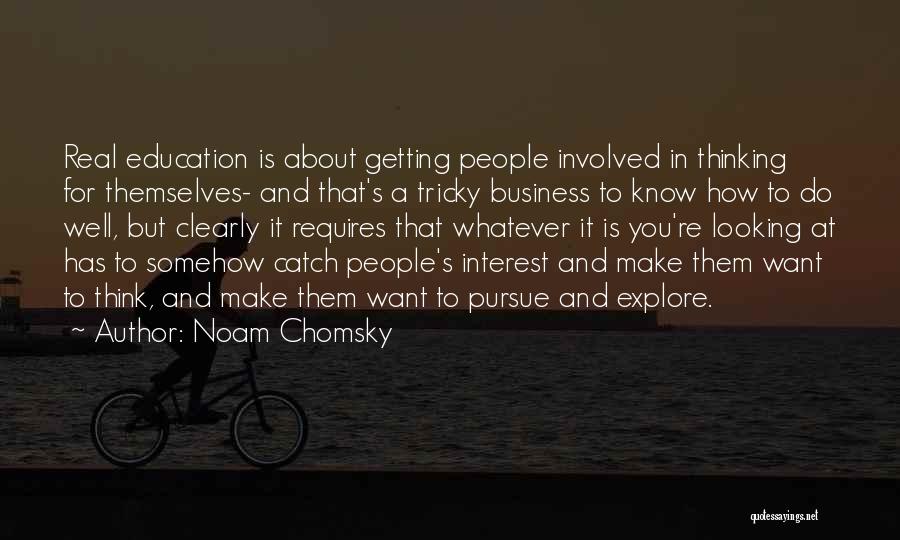 Real education is about getting people involved in thinking for themselves- and that's a tricky business to know how to do well, but clearly it requires that whatever it is you're looking at has to somehow catch people's interest and make them want to think, and make them want to pursue and explore.

~ Author: Noam Chomsky

quotessayings.net